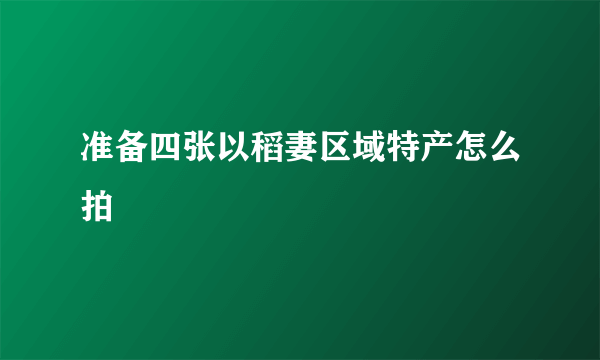 准备四张以稻妻区域特产怎么拍